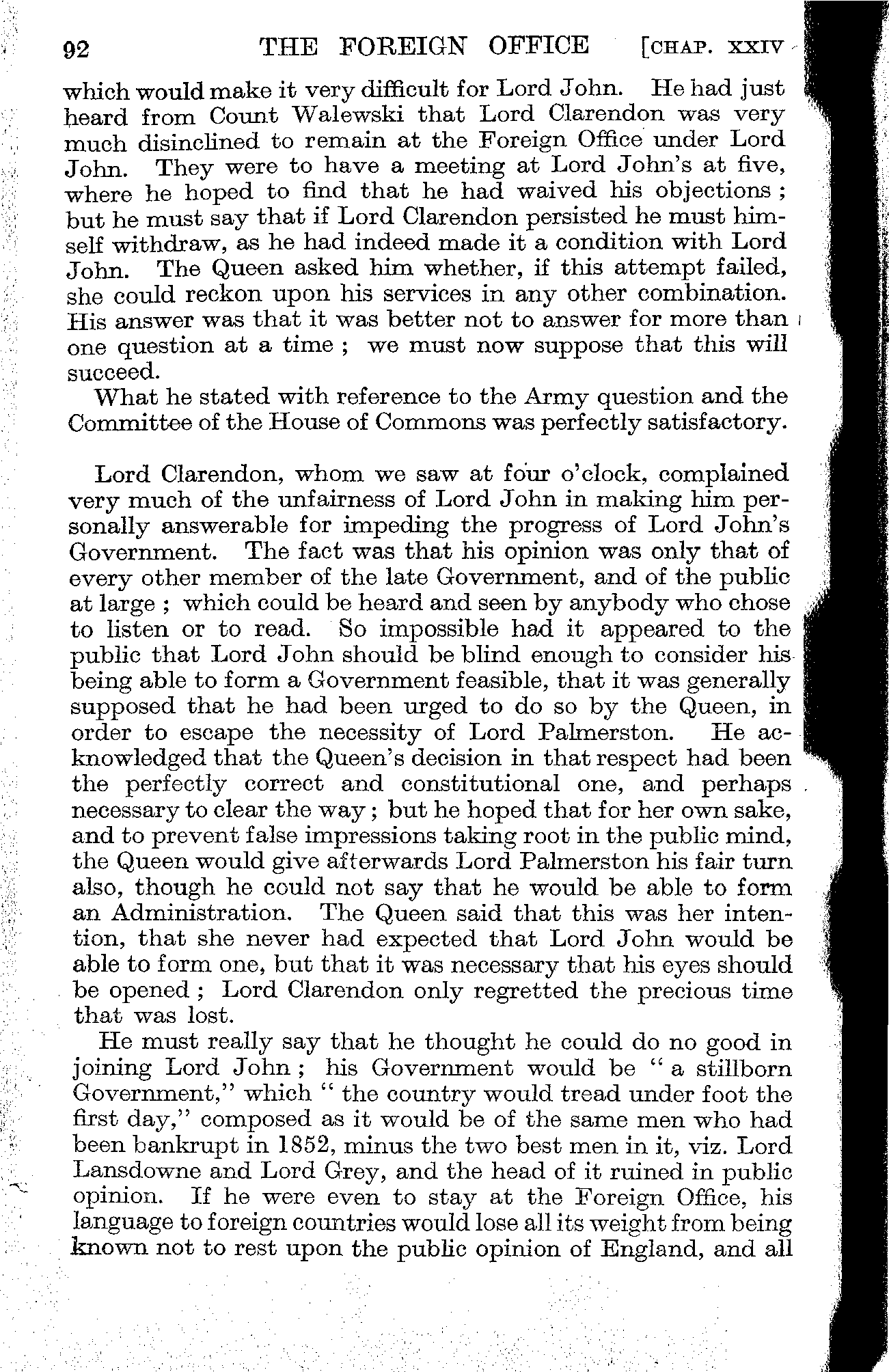 92 THE FOREIGN OFFICE [CHAP. XXIV

which would make it very difficult for Lord John. He had just heard from Count Walewski that Lord Clarendon was very much disinclined to remain at the Foreign Office under Lord John. They were to have a meeting at Lord John's at five, where he hoped to find that he had waived his objections; but he must say that if Lord Clarendon persisted he must himself withdraw, as he had indeed made it a condition with Lord John. The Queen asked him whether, if this attempt failed, she could reckon upon his services in any other combination. His answer was that it was better not to answer for more than one question at a time; we must now suppose that this will succeed.

What he stated with reference to the Army question and the Committee of the House of Commons was perfectly satisfactory.

Lord Clarendon, whom we saw at four o'clock, complained very much of the unfairness of Lord John in making him personally answerable for impeding the progress of Lord John's Government. The fact was that his opinion was only that of every other member of the late Government, and of the public at large; which could be heard and seen by anybody who chose to listen or to read. So impossible had it appeared to the public that Lord John should be blind enough to consider his being able to form a Government feasible, that it was generally supposed that he had been urged to do so by the Queen, in order to escape the necessity of Lord Palmerston. He acknowledged that the Queen's decision in that respect had been the perfectly correct and constitutional one, and perhaps necessary to clear the way; but he hoped that for her own sake, and to prevent false impressions taking root in the public mind, the Queen would give afterwards Lord Palmerston his fair turn also, though he could not say that he would be able to form an Administration. The Queen said that this was her intention, that she never had expected that Lord John would be able to form one, but that it was necessary that his eyes should be opened; Lord Clarendon only regretted the precious time that was lost.

He must really say that he thought he could do no good in joining Lord John; his Government would be "a stillborn Government," which "the country would tread under foot the first day," composed as it would be of the same men who had been bankrupt in 1852, minus the two best men in it, viz. Lord Lansdowne and Lord Grey, and the head of it ruined in public opinion. If he were even to stay at the Foreign Office, his language to foreign countries would lose all its weight from being known not to rest upon the public opinion of England, and all